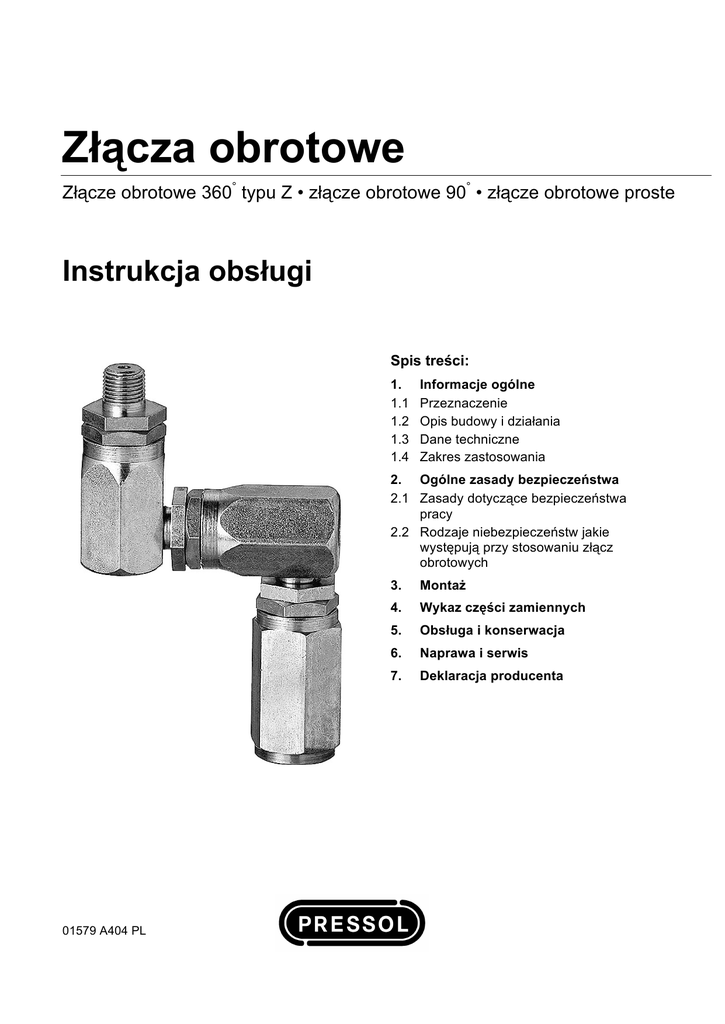 Złącza obrotowe

Złącze obrotowe 360° typu Z • złącze obrotowe 90° • złącze obrotowe proste

Instrukcja obsługi

Spis treści:

1. Informacje ogólne
1.1 Przeznaczenie
1.2 Opis budowy i działania
1.3 Dane techniczne
1.4 Zakres zastosowania

2. Ogólne zasady bezpieczeństwa
2.1 Zasady dotyczące bezpieczeństwa pracy
2.2 Rodzaje niebezpieczeństw jakie występują przy stosowaniu złącz obrotowych

3. Montaż

4. Wykaz części zamiennych

5. Obsługa i konserwacja

6. Naprawa i serwis

7. Deklaracja producenta

01579 A404 PL

PRESSOL